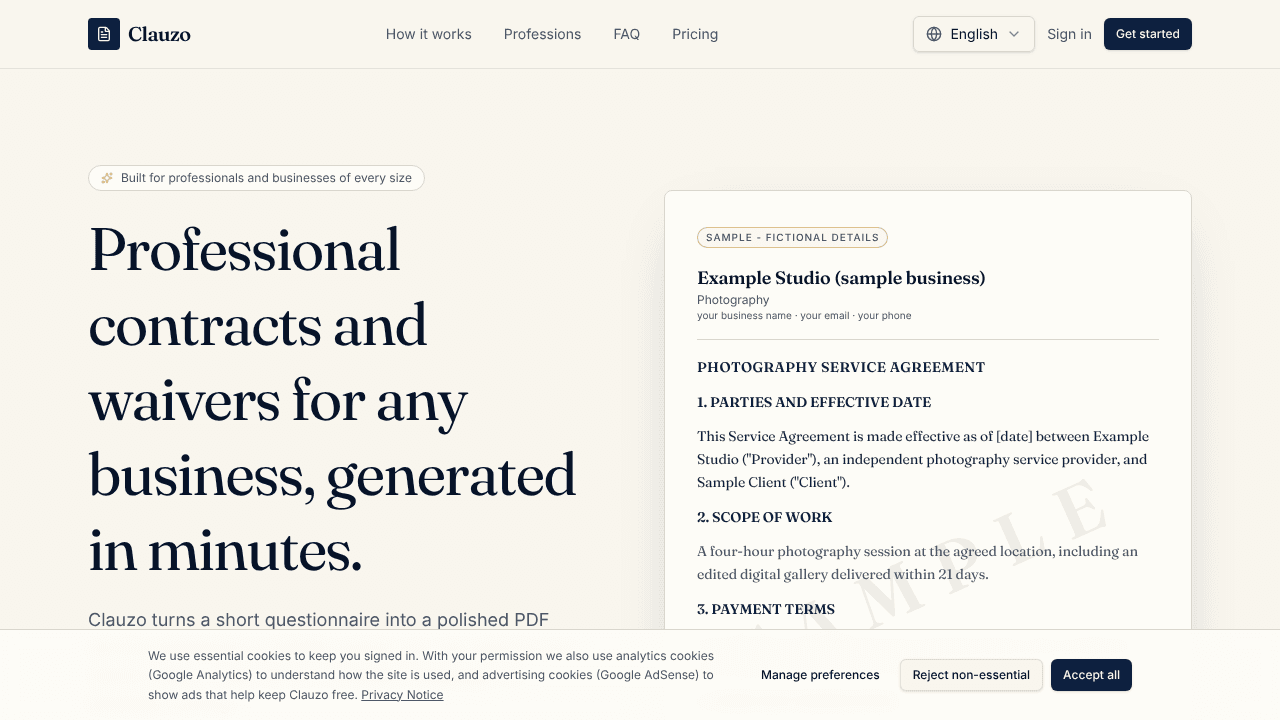 Clauzo

How it works Professions FAQ Pricing

English

Sign in

Get started

Built for professionals and businesses of every size

Professional contracts and waivers for any business, generated in minutes.

Clauzo turns a short questionnaire into a polished PDF

SAMPLE - FICTIONAL DETAILS

Example Studio (sample business)

Photography

your business name · your email · your phone

PHOTOGRAPHY SERVICE AGREEMENT

1. PARTIES AND EFFECTIVE DATE

This Service Agreement is made effective as of [date] between Example Studio ("Provider"), an independent photography service provider, and Sample Client ("Client").

2. SCOPE OF WORK

A four-hour photography session at the agreed location, including an edited digital gallery delivered within 21 days.

3. PAYMENT TERMS

SAMPLE

We use essential cookies to keep you signed in. With your permission we also use analytics cookies (Google Analytics) to understand how the site is used, and advertising cookies (Google AdSense) to show ads that help keep Clauzo free. Privacy Notice

Manage preferences

Reject non-essential

Accept all